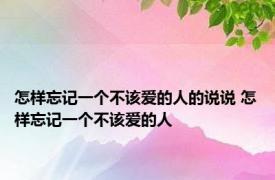 怎样忘记一个不该爱的人的说说 怎样忘记一个不该爱的人